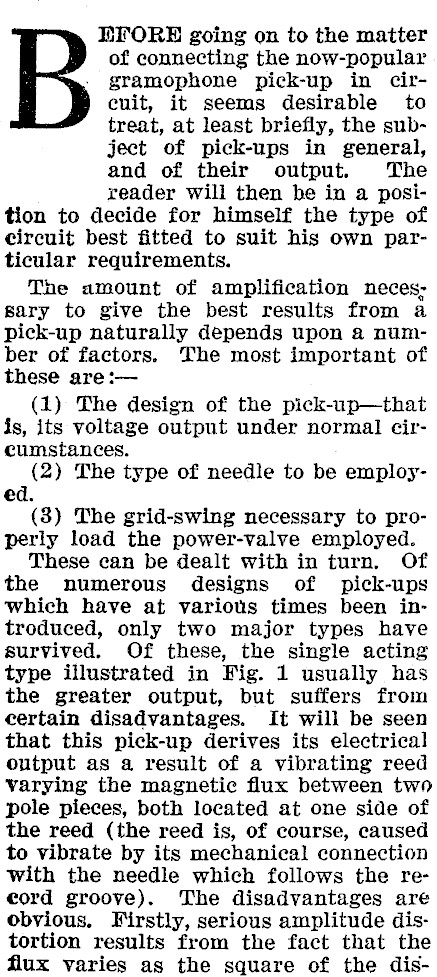 BEFORE going on to the matter of connecting the now-popular gramophone pick-up in circuit, it seems desirable to treat, at least briefly, the subject of pick-ups in general, and of their output. The reader will then be in a position to decide for himself the type of circuit best fitted to suit his own particular requirements.

The amount of amplification necessary to give the best results from a pick-up naturally depends upon a number of factors. The most important of these are:—

(1) The design of the pick-up—that is, its voltage output under normal circumstances.

(2) The type of needle to be employed.

(3) The grid-swing necessary to properly load the power-valve employed.

These can be dealt with in turn. Of the numerous designs of pick-ups which have at various times been introduced, only two major types have survived. Of these, the single acting type illustrated in Fig. 1 usually has the greater output, but suffers from certain disadvantages. It will be seen that this pick-up derives its electrical output as a result of a vibrating reed varying the magnetic flux between two pole pieces, both located at one side of the reed (the reed is, of course, caused to vibrate by its mechanical connection with the needle which follows the record groove). The disadvantages are obvious. Firstly, serious amplitude distortion results from the fact that the flux varies as the square of the dis-